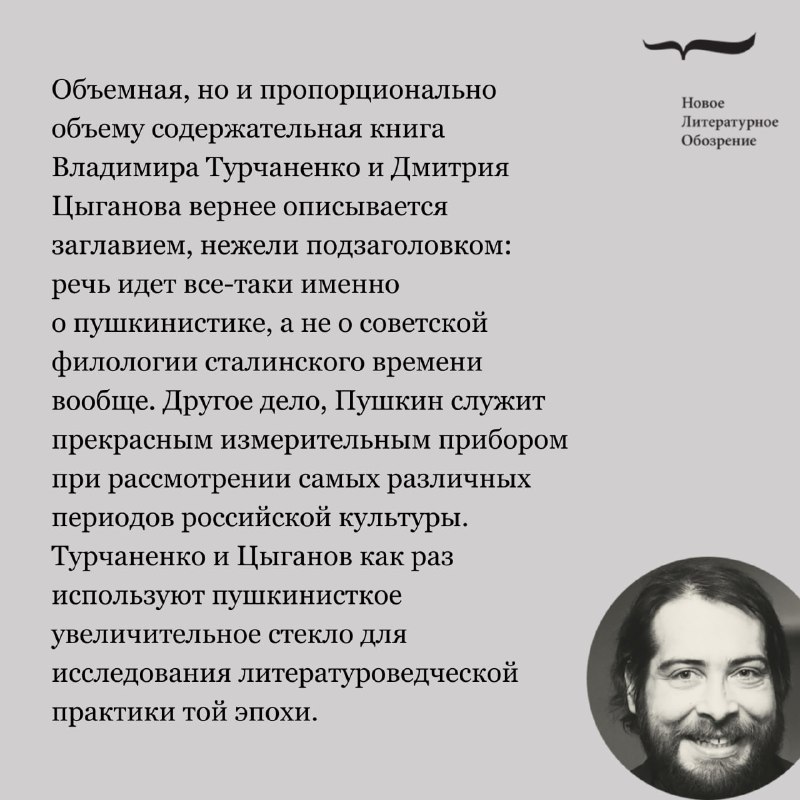 Новое
Литературное
Обозрение

Объемная, но и пропорционально объему содержательная книга Владимира Турчаненко и Дмитрия Цыганова вернее описывается заглавием, нежели подзаголовком: речь идет все-таки именно о пушкинистике, а не о советской филологии сталинского времени вообще. Другое дело, Пушкин служит прекрасным измерительным прибором при рассмотрении самых различных периодов российской культуры. Турчаненко и Цыганов как раз используют пушкинисткое увеличительное стекло для исследования литературоведческой практики той эпохи.